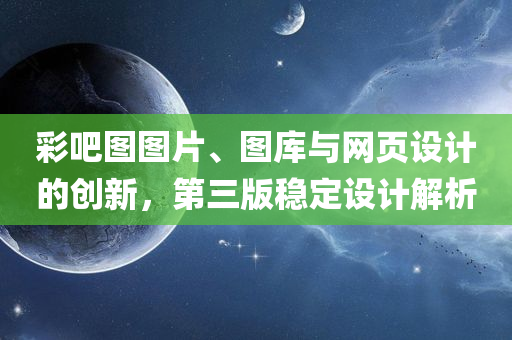 彩吧图图片、图库与网页设计的创新，第三版稳定设计解析